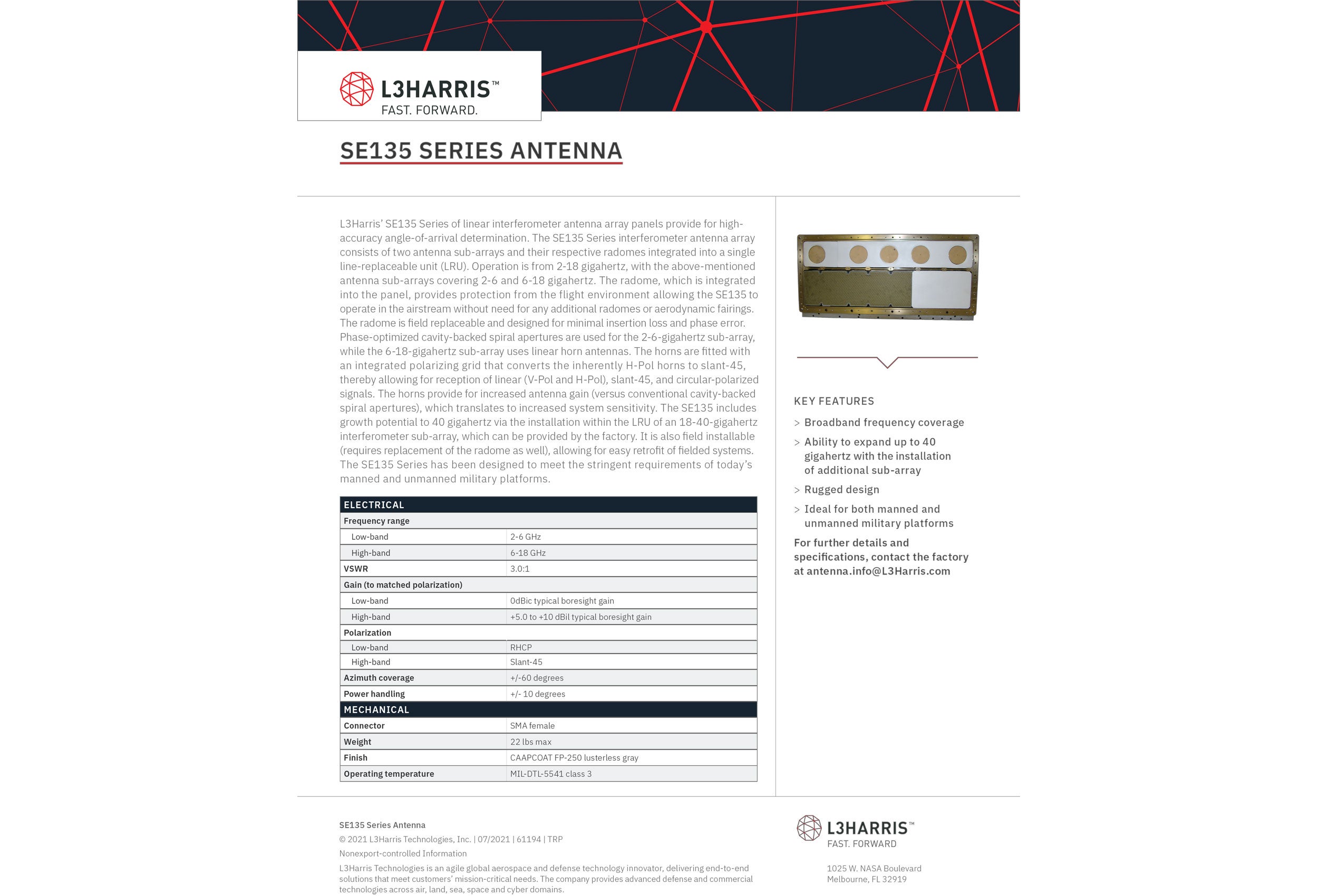 L3HARRIS™
FAST. FORWARD.

SE135 SERIES ANTENNA

L3Harris' SE135 Series of linear interferometer antenna array panels provide for high-accuracy angle-of-arrival determination. The SE135 Series interferometer antenna array consists of two antenna sub-arrays and their respective radomes integrated into a single line-replaceable unit (LRU). Operation is from 2-18 gigahertz, with the above-mentioned antenna sub-arrays covering 2-6 and 6-18 gigahertz. The radome, which is integrated into the panel, provides protection from the flight environment allowing the SE135 to operate in the airstream without need for any additional radomes or aerodynamic fairings. The radome is field replaceable and designed for minimal insertion loss and phase error. Phase-optimized cavity-backed spiral apertures are used for the 2-6-gigahertz sub-array, while the 6-18-gigahertz sub-array uses linear horn antennas. The horns are fitted with an integrated polarizing grid that converts the inherently H-Pol horns to slant-45, thereby allowing for reception of linear (V-Pol and H-Pol), slant-45, and circular-polarized signals. The horns provide for increased antenna gain (versus conventional cavity-backed spiral apertures), which translates to increased system sensitivity. The SE135 includes growth potential to 40 gigahertz via the installation within the LRU of an 18-40-gigahertz interferometer sub-array, which can be provided by the factory. It is also field installable (requires replacement of the radome as well), allowing for easy retrofit of fielded systems. The SE135 Series has been designed to meet the stringent requirements of today's manned and unmanned military platforms.

| ELECTRICAL | |
|---|---|
| Frequency range | |
| Low-band | 2-6 GHz |
| High-band | 6-18 GHz |
| VSWR | 3.0:1 |
| Gain (to matched polarization) | |
| Low-band | 0dBic typical boresight gain |
| High-band | +5.0 to +10 dBil typical boresight gain |
| Polarization | |
| Low-band | RHCP |
| High-band | Slant-45 |
| Azimuth coverage | +/-60 degrees |
| Power handling | +/- 10 degrees |
| MECHANICAL | |
| Connector | SMA female |
| Weight | 22 lbs max |
| Finish | CAAPCOAT FP-250 lusterless gray |
| Operating temperature | MIL-DTL-5541 class 3 |

KEY FEATURES
> Broadband frequency coverage
> Ability to expand up to 40 gigahertz with the installation of additional sub-array
> Rugged design
> Ideal for both manned and unmanned military platforms

For further details and specifications, contact the factory at antenna.info@L3Harris.com

SE135 Series Antenna
© 2021 L3Harris Technologies, Inc. | 07/2021 | 61194 | TRP
Nonexport-controlled Information
L3Harris Technologies is an agile global aerospace and defense technology innovator, delivering end-to-end solutions that meet customers' mission-critical needs. The company provides advanced defense and commercial technologies across air, land, sea, space and cyber domains.

L3HARRIS™
FAST. FORWARD

1025 W. NASA Boulevard
Melbourne, FL 32919